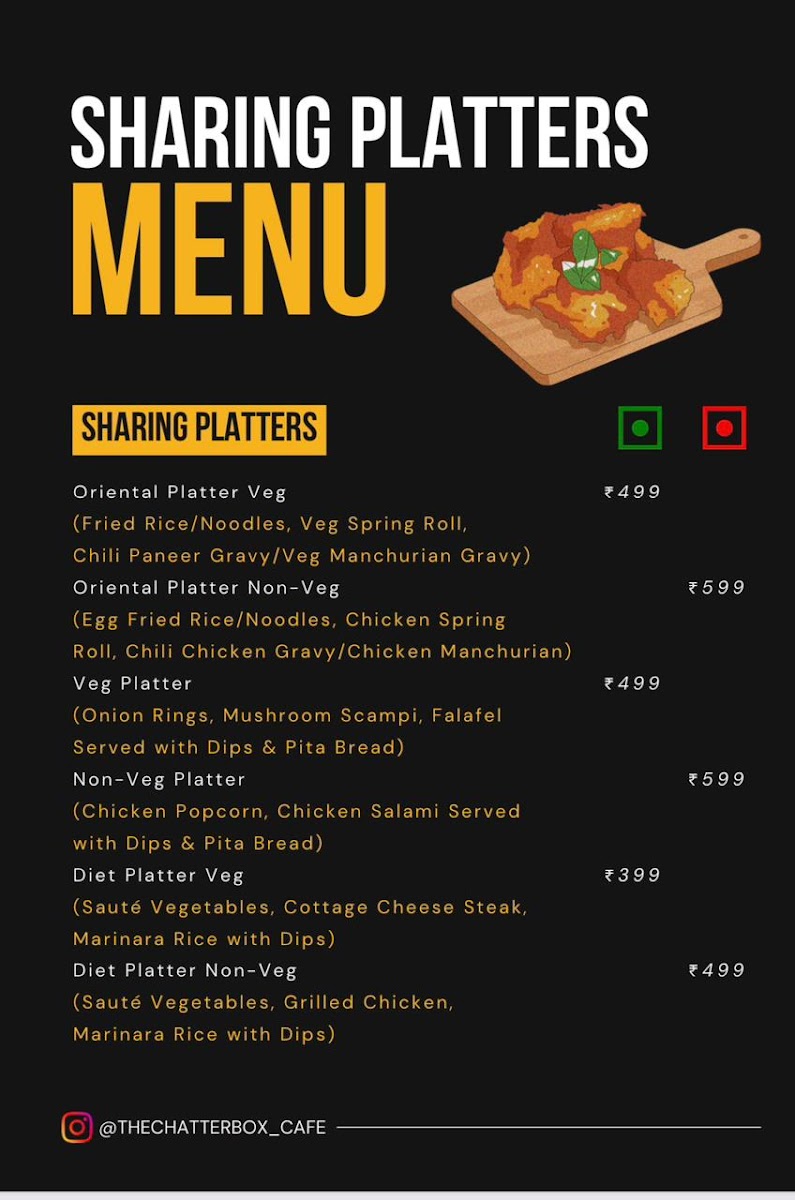 SHARING PLATTERS
MENU

SHARING PLATTERS

Oriental Platter Veg ₹499
(Fried Rice/Noodles, Veg Spring Roll, Chili Paneer Gravy/Veg Manchurian Gravy)

Oriental Platter Non-Veg ₹599
(Egg Fried Rice/Noodles, Chicken Spring Roll, Chili Chicken Gravy/Chicken Manchurian)

Veg Platter ₹499
(Onion Rings, Mushroom Scampi, Falafel Served with Dips & Pita Bread)

Non-Veg Platter ₹599
(Chicken Popcorn, Chicken Salami Served with Dips & Pita Bread)

Diet Platter Veg ₹399
(Sauté Vegetables, Cottage Cheese Steak, Marinara Rice with Dips)

Diet Platter Non-Veg ₹499
(Sauté Vegetables, Grilled Chicken, Marinara Rice with Dips)

@THECHATTERBOX_CAFE